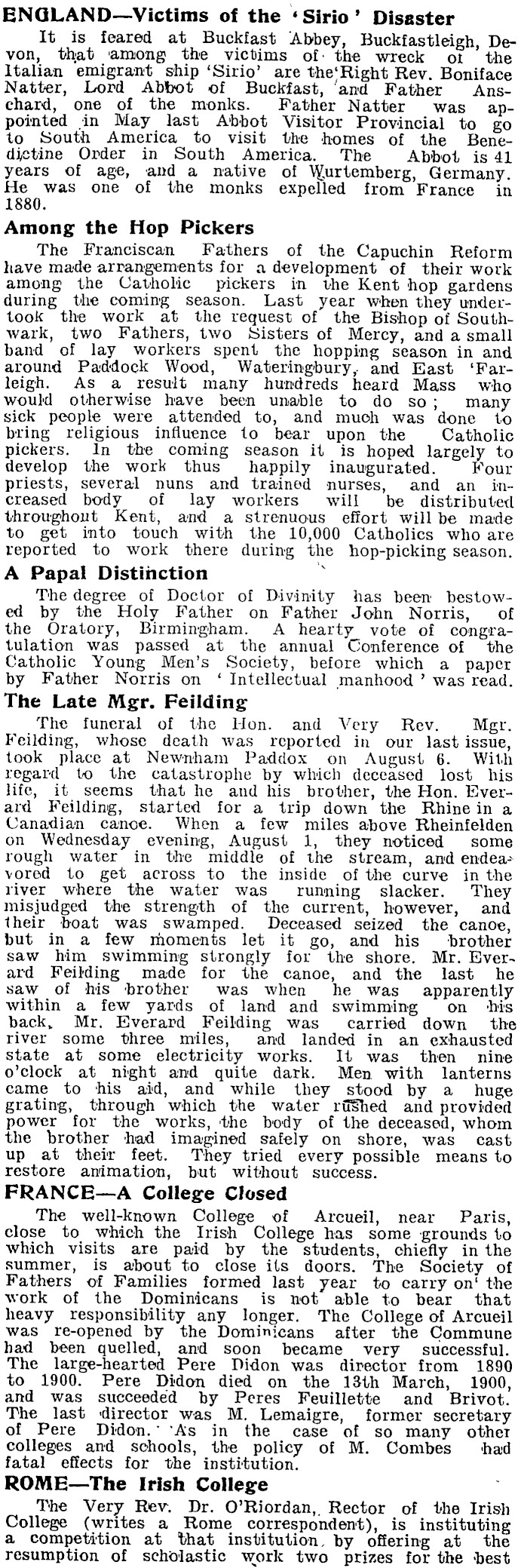 ENGLAND—Victims of the 'Sirio' Disaster

It is feared at Buckfast Abbey, Buckfastleigh, Devon, that among the victims of the wreck of the Italian emigrant ship 'Sirio' are the Right Rev. Boniface Natter, Lord Abbot of Buckfast, and Father Anschard, one of the monks. Father Natter was appointed in May last Abbot Visitor Provincial to go to South America to visit the homes of the Benedictine Order in South America. The Abbot is 41 years of age, and a native of Wurtemberg, Germany. He was one of the monks expelled from France in 1880.

Among the Hop Pickers

The Franciscan Fathers of the Capuchin Reform have made arrangements for a development of their work among the Catholic pickers in the Kent hop gardens during the coming season. Last year when they undertook the work at the request of the Bishop of Southwark, two Fathers, two Sisters of Mercy, and a small band of lay workers spent the hopping season in and around Paddock Wood, Wateringbury, and East 'Farleigh. As a result many hundreds heard Mass who would otherwise have been unable to do so; many sick people were attended to, and much was done to bring religious influence to bear upon the Catholic pickers. In the coming season it is hoped largely to develop the work thus happily inaugurated. Four priests, several nuns and trained nurses, and an increased body of lay workers will be distributed throughout Kent, and a strenuous effort will be made to get into touch with the 10,000 Catholics who are reported to work there during the hop-picking season.

A Papal Distinction

The degree of Doctor of Divinity has been bestowed by the Holy Father on Father John Norris, of the Oratory, Birmingham. A hearty vote of congratulation was passed at the annual Conference of the Catholic Young Men's Society, before which a paper by Father Norris on 'Intellectual manhood' was read.

The Late Mgr. Feilding

The funeral of the Hon. and Very Rev. Mgr. Feilding, whose death was reported in our last issue, took place at Newnham Paddox on August 6. With regard to the catastrophe by which deceased lost his life, it seems that he and his brother, the Hon. Everard Feilding, started for a trip down the Rhine in a Canadian canoe. When a few miles above Rheinfelden on Wednesday evening, August 1, they noticed some rough water in the middle of the stream, and endeavored to get across to the inside of the curve in the river where the water was running slacker. They misjudged the strength of the current, however, and their boat was swamped. Deceased seized the canoe, but in a few moments let it go, and his brother saw him swimming strongly for the shore. Mr. Everard Feilding made for the canoe, and the last he saw of his brother was when he was apparently within a few yards of land and swimming on his back. Mr. Everard Feilding was carried down the river some three miles, and landed in an exhausted state at some electricity works. It was then nine o'clock at night and quite dark. Men with lanterns came to his aid, and while they stood by a huge grating, through which the water rushed and provided power for the works, the body of the deceased, whom the brother had imagined safely on shore, was cast up at their feet. They tried every possible means to restore animation, but without success.

FRANCE—A College Closed

The well-known College of Arcueil, near Paris, close to which the Irish College has some grounds to which visits are paid by the students, chiefly in the summer, is about to close its doors. The Society of Fathers of Families formed last year to carry on the work of the Dominicans is not able to bear that heavy responsibility any longer. The College of Arcueil was re-opened by the Dominicans after the Commune had been quelled, and soon became very successful. The large-hearted Pere Didon was director from 1890 to 1900. Pere Didon died on the 13th March, 1900, and was succeeded by Peres Feuillette and Brivot. The last director was M. Lemaigre, former secretary of Pere Didon. As in the case of so many other colleges and schools, the policy of M. Combes had fatal effects for the institution.

ROME—The Irish College

The Very Rev. Dr. O'Riordan, Rector of the Irish College (writes a Rome correspondent), is instituting a competition at that institution, by offering at the resumption of scholastic work two prizes for the best